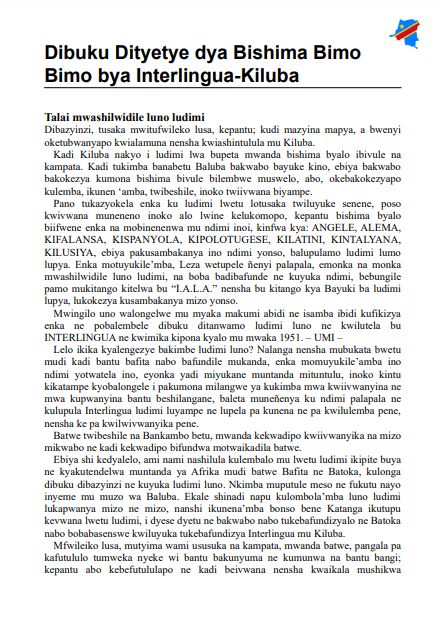 Dibuku Dityetye dya Bishima Bimo Bimo bya Interlingua-Kiluba

Talai mwashilwidile luno ludimi
Dibazyinzi, tusaka mwitufwileko lusa, kepantu; kudi mazyina mapya, a bwenyi oketubwanyapo kwialamuna nensha kwiashintulula mu Kiluba.

Kadi Kiluba nakyo i ludimi lwa bupeta mwanda bishima byalo ibivule na kampata. Kadi tukimba banabetu Baluba bakwabo bayuke kino, ebiya bakwabo bakokezya kumona bishima bivule bilembwe muswelo, abo, okebakokezyapo kulemba, ikunen 'amba, twibeshile, inoko twiivwana biyampe.

Pano tukazyokela enka ku ludimi lwetu lotusaka twiluyuke senene, poso kwivwana muneneno inoko alo lwine kelukomopo, kepantu bishima byalo biifwene enka na mobinenenwa mu ndimi inoi, kinfwa kya: ANGELE, ALEMA, KIFALANSA, KISPANYOLA, KIPOLOTUGESE, KILATINI, KINTALYANA, KILUSIYA, ebiya pakusambakanya ino ndimi yonso, balupulamo ludimi lumo lupya. Enka motuyukile'mba, Leza wetupele ñenyi palapala, emonka na monka mwashilwidile luno ludimi, na boba badibafunde ne kuyuka ndimi, bebungile pamo mukitango kitelwa bu "I.A.L.A." nensha bu kitango kya Bayuki ba ludimi lupya, lukokezya kusambakanya mizo yonso.

Mwingilo uno walongelwe mu myaka makumi abidi ne isamba ibidi kufikizya enka ne pobalembele dibuku ditanwamo ludimi luno ne kwilutela bu INTERLINGUA ne kwimika kipona kyalo mu mwaka 1951. – UMI –

Lelo ikika kyalengezye bakimbe ludimi luno? Nalanga nensha mubukata bwetu mudi kadi bantu bafita nabo bafundile mukanda, enka momuyukile'amba ino ndimi yotwatela ino, eyonka yadi miyukane muntanda mituntulu, inoko kintu kikatampe kyobalongele i pakumona milangwe ya kukimba mwa kwiivwanyina ne mwa kupwanyina bantu beshilangane, baleta muneñenya ku ndimi palapala ne kulupula Interlingua ludimi luyampe ne lupela pa kunena ne pa kwilulemba pene, nensha ke pa kwilwivwanyika pene.

Batwe twibeshile na Bankambo betu, mwanda kekwadipo kwiivwanyika na mizo mikwabo ne kadi kekwadipo bifundwa motwaikadila batwe.

Ebiya shi kedyalelo, ami nami nashilula kulembalo mu lwetu ludimi ikipite buya ne kyakutendelwa muntanda ya Afrika mudi batwe Bafita ne Batoka, kulonga dibuku dibazyinzi ne kuyuka ludimi luno. Nkimba muputule meso ne fukutu nayo inyeme mu muzo wa Baluba. Ekale shinadi napu kulombola'mba luno ludimi lukapwanya mizo ne mizo, nanshi ikunena'mba bonso bene Katanga ikutupu kevwana lwetu ludimi, i dyese dyetu ne bakwabo nabo tukebafundizyalo ne Batoka nabo bobabasenswe kwiluyuka tukebafundizya Interlingua mu Kiluba.

Mfwileiko lusa, mutyima wami ususuka na kampata, mwanda batwe, pangala pa kafutululo tumweka nyeke wi bantu bakunyuma ne kumunwa na bantu bangi; kepantu abo kebefutululapo ne kadi beivwana nensha kwaikala mushikwa